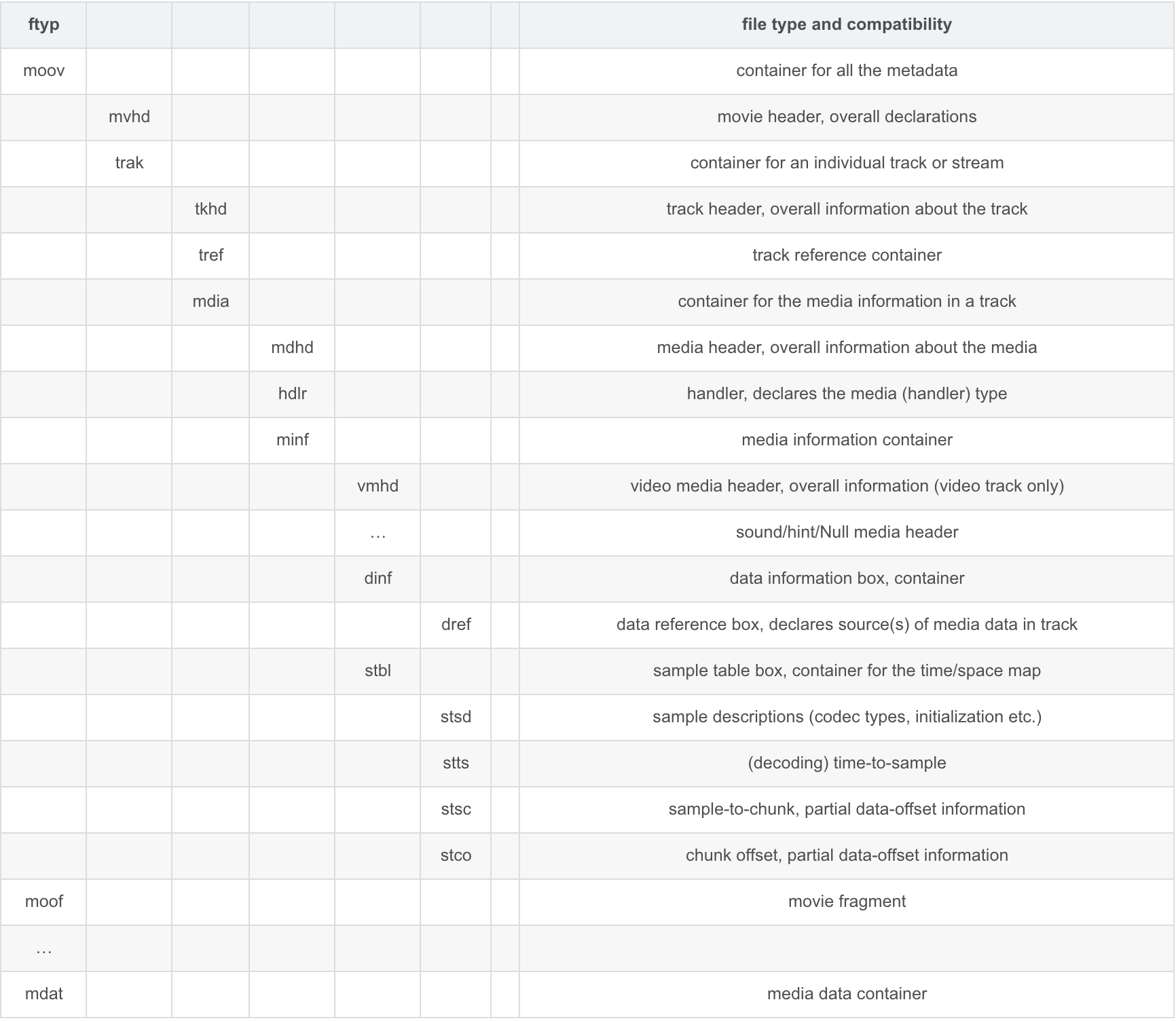 | ftyp | | | | | | | file type and compatibility |
|---|---|---|---|---|---|---|---|
| moov | | | | | | | container for all the metadata |
| | mvhd | | | | | | movie header, overall declarations |
| | trak | | | | | | container for an individual track or stream |
| | | tkhd | | | | | track header, overall information about the track |
| | | tref | | | | | track reference container |
| | | mdia | | | | | container for the media information in a track |
| | | | mdhd | | | | media header, overall information about the media |
| | | | hdlr | | | | handler, declares the media (handler) type |
| | | | minf | | | | media information container |
| | | | | vmhd | | | video media header, overall information (video track only) |
| | | | | … | | | sound/hint/Null media header |
| | | | | dinf | | | data information box, container |
| | | | | | dref | | data reference box, declares source(s) of media data in track |
| | | | | stbl | | | sample table box, container for the time/space map |
| | | | | | stsd | | sample descriptions (codec types, initialization etc.) |
| | | | | | stts | | (decoding) time-to-sample |
| | | | | | stsc | | sample-to-chunk, partial data-offset information |
| | | | | | stco | | chunk offset, partial data-offset information |
| moof | | | | | | | movie fragment |
| … | | | | | | | |
| mdat | | | | | | | media data container |